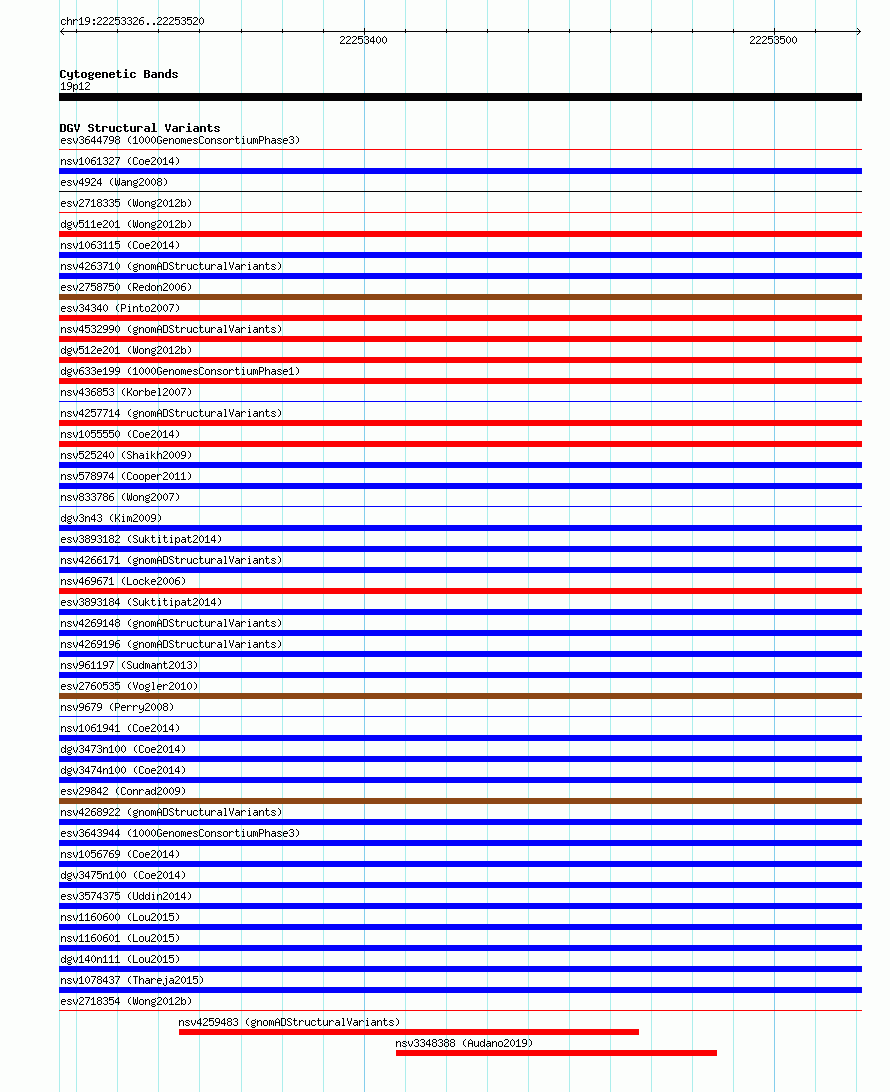 chr19:22253326..22253520

22253400

22253500

Cytogenetic Bands
19p12

DGV Structural Variants
esv3644798 (1000GenomesConsortiumPhase3)
nsv1061327 (Coe2014)
esv4924 (Wang2008)
esv2718335 (Wong2012b)
dgv511e201 (Wong2012b)
nsv1063115 (Coe2014)
nsv4263710 (gnomADStructuralVariants)
esv2758750 (Redon2006)
esv34340 (Pinto2007)
nsv4532990 (gnomADStructuralVariants)
dgv512e201 (Wong2012b)
dgv633e199 (1000GenomesConsortiumPhase1)
nsv436853 (Korbel2007)
nsv4257714 (gnomADStructuralVariants)
nsv1055550 (Coe2014)
nsv525240 (Shaikh2009)
nsv578974 (Cooper2011)
nsv833786 (Wong2007)
dgv3n43 (Kim2009)
esv3893182 (Suktitipat2014)
nsv4266171 (gnomADStructuralVariants)
nsv469671 (Locke2006)
esv3893184 (Suktitipat2014)
nsv4269148 (gnomADStructuralVariants)
nsv4269196 (gnomADStructuralVariants)
nsv961197 (Sudmant2013)
esv2760535 (Vogler2010)
nsv9679 (Perry2008)
nsv1061941 (Coe2014)
dgv3473n100 (Coe2014)
dgv3474n100 (Coe2014)
esv29842 (Conrad2009)
nsv4268922 (gnomADStructuralVariants)
esv3643944 (1000GenomesConsortiumPhase3)
nsv1056769 (Coe2014)
dgv3475n100 (Coe2014)
esv3574375 (Uddin2014)
nsv1160600 (Lou2015)
nsv1160601 (Lou2015)
dgv140n111 (Lou2015)
nsv1078437 (Thareja2015)
esv2718354 (Wong2012b)
nsv4259483 (gnomADStructuralVariants)
nsv3348388 (Audano2019)